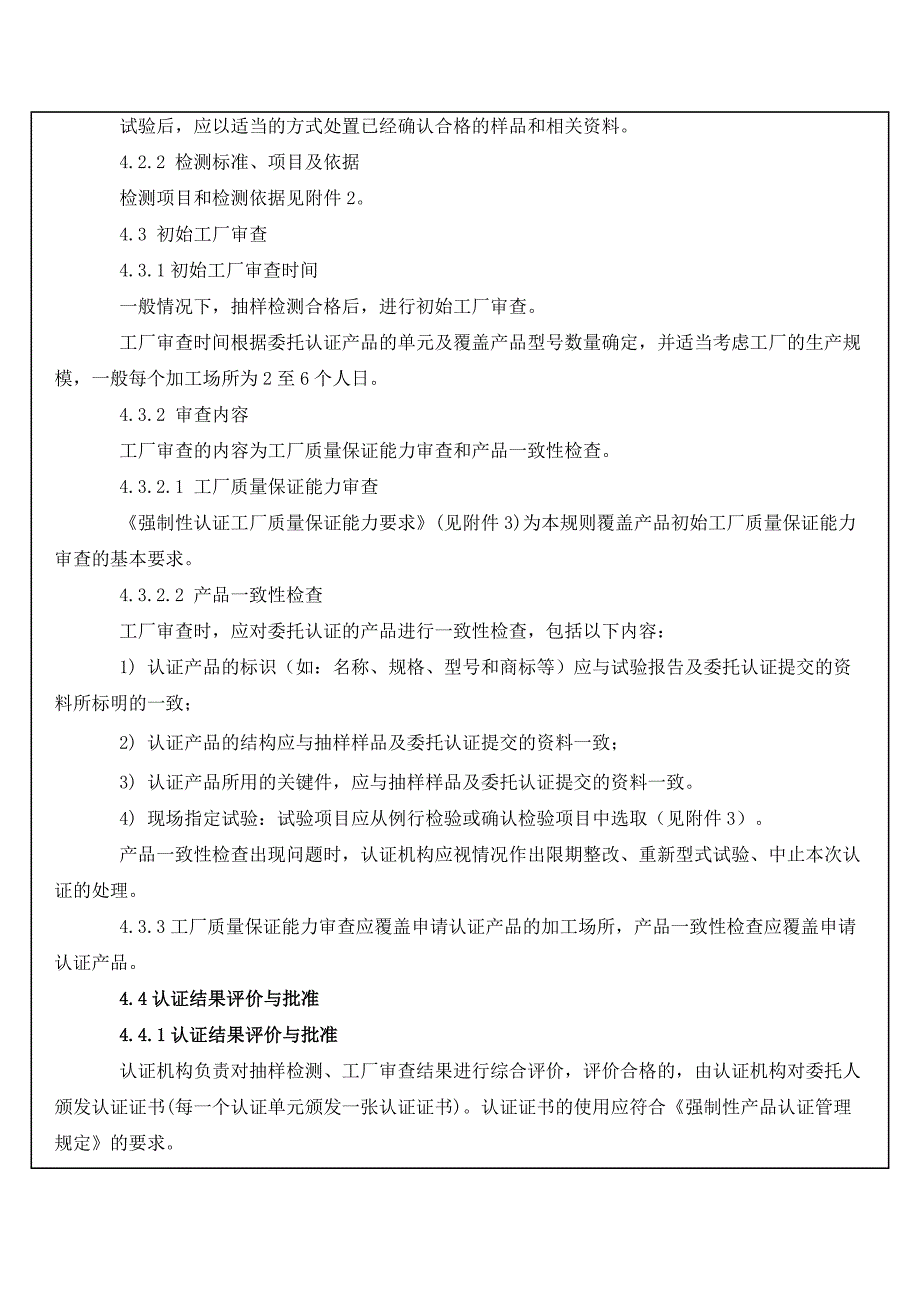 试验后，应以适当的方式处置已经确认合格的样品和相关资料。

4.2.2 检测标准、项目及依据

检测项目和检测依据见附件 2。

4.3 初始工厂审查

4.3.1 初始工厂审查时间

一般情况下，抽样检测合格后，进行初始工厂审查。

工厂审查时间根据委托认证产品的单元及覆盖产品型号数量确定，并适当考虑工厂的生产规模，一般每个加工场所为 2 至 6 个人日。

4.3.2 审查内容

工厂审查的内容为工厂质量保证能力审查和产品一致性检查。

4.3.2.1 工厂质量保证能力审查

《强制性认证工厂质量保证能力要求》(见附件 3)为本规则覆盖产品初始工厂质量保证能力审查的基本要求。

4.3.2.2 产品一致性检查

工厂审查时，应对委托认证的产品进行一致性检查，包括以下内容：

1) 认证产品的标识（如：名称、规格、型号和商标等）应与试验报告及委托认证提交的资料所标明的一致；

2) 认证产品的结构应与抽样样品及委托认证提交的资料一致；

3) 认证产品所用的关键件，应与抽样样品及委托认证提交的资料一致。

4) 现场指定试验：试验项目应从例行检验或确认检验项目中选取（见附件 3）。

产品一致性检查出现问题时，认证机构应视情况作出限期整改、重新型式试验、中止本次认证的处理。

4.3.3 工厂质量保证能力审查应覆盖申请认证产品的加工场所，产品一致性检查应覆盖申请认证产品。

4.4 认证结果评价与批准

4.4.1 认证结果评价与批准

认证机构负责对抽样检测、工厂审查结果进行综合评价，评价合格的，由认证机构对委托人颁发认证证书(每一个认证单元颁发一张认证证书)。认证证书的使用应符合《强制性产品认证管理规定》的要求。